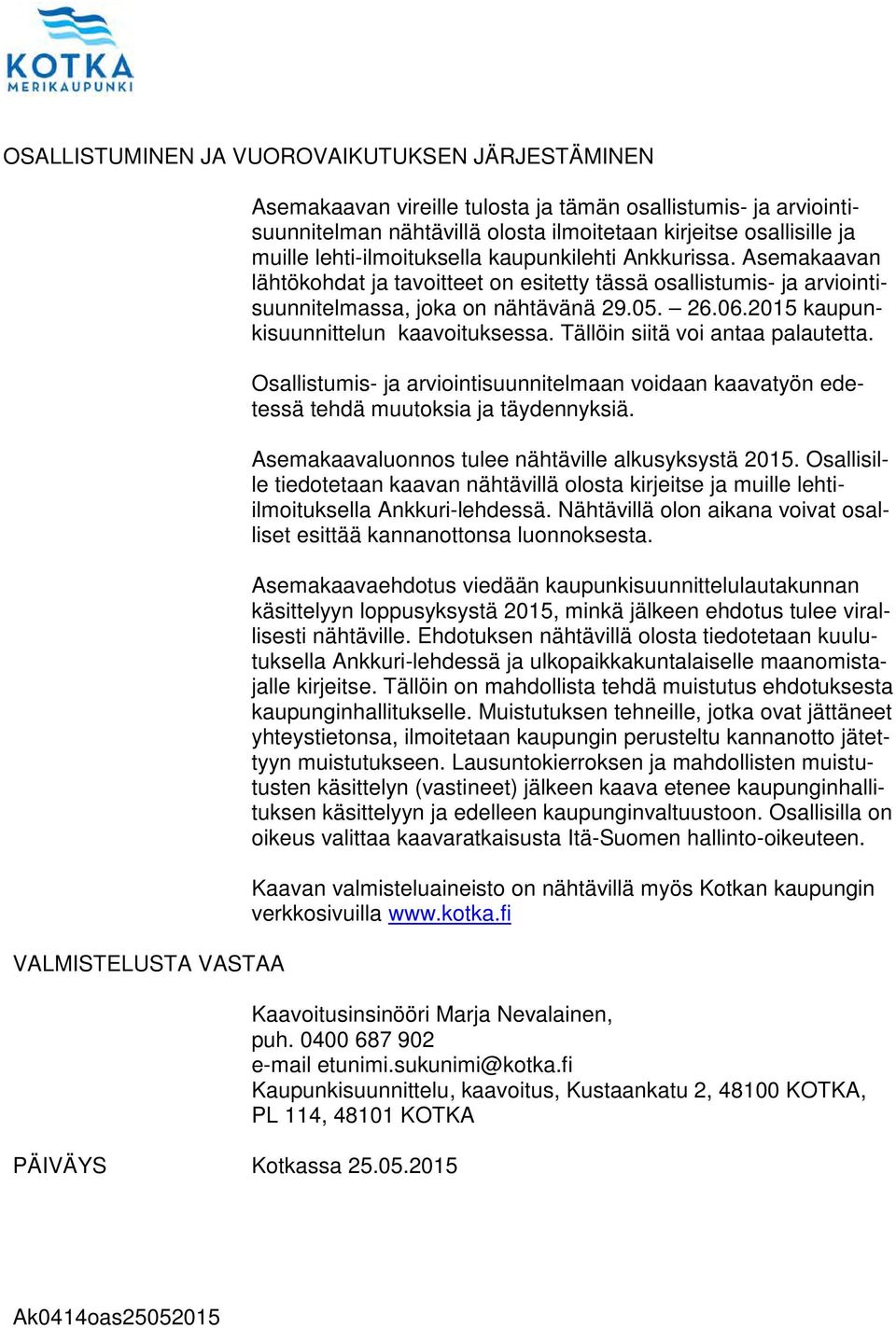 KOTKA
MERIKAUPUNKI

OSALLISTUMINEN JA VUOROVAIKUTUKSEN JÄRJESTÄMINEN

Asemakaavan vireille tulosta ja tämän osallistumis- ja arviointisuunnitelman nähtävillä olosta ilmoitetaan kirjeitse osallisille ja muille lehti-ilmoituksella kaupunkilehti Ankkurissa. Asemakaavan lähtökohdat ja tavoitteet on esitetty tässä osallistumis- ja arviointisuunnitelmassa, joka on nähtävänä 29.05. – 26.06.2015 kaupunkisuunnittelun kaavoituksessa. Tällöin siitä voi antaa palautetta.

Osallistumis- ja arviointisuunnitelmaan voidaan kaavatyön edetessä tehdä muutoksia ja täydennyksiä.

Asemakaavaluonnos tulee nähtäville alkusyksystä 2015. Osallisille tiedotetaan kaavan nähtävillä olosta kirjeitse ja muille lehti-ilmoituksella Ankkuri-lehdessä. Nähtävillä olon aikana voivat osalliset esittää kannanottonsa luonnoksesta.

Asemakaavaehdotus viedään kaupunkisuunnittelulautakunnan käsittelyyn loppusyksystä 2015, minkä jälkeen ehdotus tulee virallisesti nähtäville. Ehdotuksen nähtävillä olosta tiedotetaan kuulutuksella Ankkuri-lehdessä ja ulkopaikkakuntalaiselle maanomistajalle kirjeitse. Tällöin on mahdollista tehdä muistutus ehdotuksesta kaupunginhallitukselle. Muistutuksen tehneille, jotka ovat jättäneet yhteystietonsa, ilmoitetaan kaupungin perusteltu kannanotto jätettyyn muistutukseen. Lausuntokierroksen ja mahdollisten muistutusten käsittelyn (vastineet) jälkeen kaava etenee kaupunginhallituksen käsittelyyn ja edelleen kaupunginvaltuustoon. Osallisilla on oikeus valittaa kaavaratkaisusta Itä-Suomen hallinto-oikeuteen.

Kaavan valmisteluaineisto on nähtävillä myös Kotkan kaupungin verkkosivuilla www.kotka.fi

VALMISTELUSTA VASTAA

Kaavoitusinsinööri Marja Nevalainen,
puh. 0400 687 902
e-mail etunimi.sukunimi@kotka.fi
Kaupunkisuunnittelu, kaavoitus, Kustaankatu 2, 48100 KOTKA, PL 114, 48101 KOTKA

PÄIVÄYS

Kotkassa 25.05.2015

Ak0414oas25052015